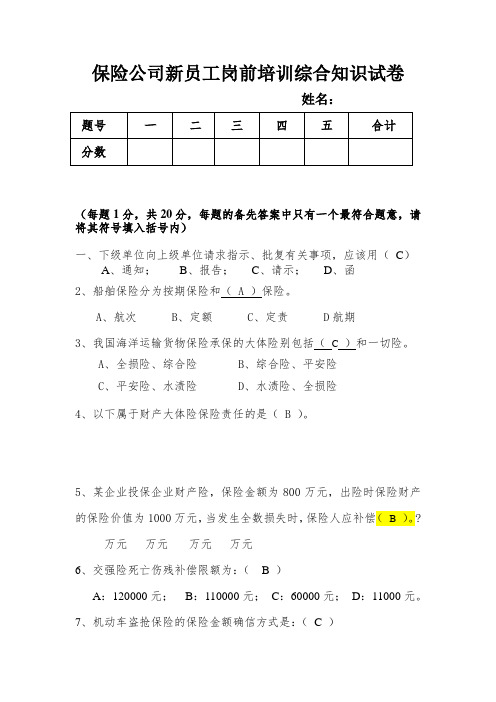 保险公司新员工岗前培训综合知识试卷

姓名：

| 题号 | 一 | 二 | 三 | 四 | 五 | 合计 |
|---|---|---|---|---|---|---|
| 分数 | | | | | | |

（每题1分，共20分，每题的备先答案中只有一个最符合题意，请将其符号填入括号内）

一、下级单位向上级单位请求指示、批复有关事项，应该用（ C）
A、通知；　B、报告；　C、请示；　D、函

2、船舶保险分为按期保险和（ A ）保险。

A、航次　B、定额　C、定责　D航期

3、我国海洋运输货物保险承保的大体险别包括（ C ）和一切险。
A、全损险、综合险　B、综合险、平安险
C、平安险、水渍险　D、水渍险、全损险

4、以下属于财产大体险保险责任的是（ B ）。

5、某企业投保企业财产险，保险金额为800万元，出险时保险财产的保险价值为1000万元，当发生全数损失时，保险人应补偿（ B ）。?

万元　万元　万元　万元

6、交强险死亡伤残补偿限额为：（ B ）

A：120000元；　B：110000元；　C：60000元；　D：11000元。

7、机动车盗抢保险的保险金额确信方式是：（ C ）